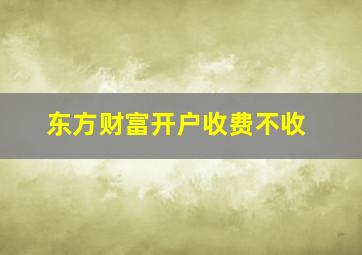 东方财富开户收费不收